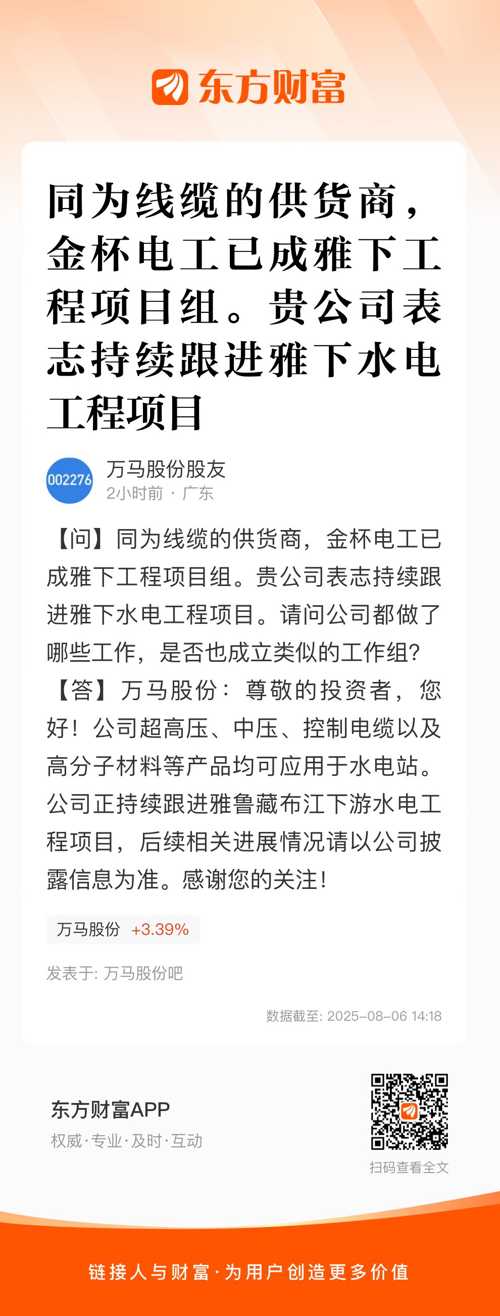 东方财富

同为线缆的供货商，金杯电工已成雅下工程项目组。贵公司表志持续跟进雅下水电工程项目

002276 万马股份股友
2小时前 · 广东

【问】同为线缆的供货商，金杯电工已成雅下工程项目组。贵公司表志持续跟进雅下水电工程项目。请问公司都做了哪些工作，是否也成立类似的工作组?
【答】万马股份：尊敬的投资者，您好！公司超高压、中压、控制电缆以及高分子材料等产品均可应用于水电站。公司正持续跟进雅鲁藏布江下游水电工程项目，后续相关进展情况请以公司披露信息为准。感谢您的关注！

万马股份 +3.39%

发表于: 万马股份吧

数据截至: 2025-08-06 14:18

东方财富APP
权威·专业·及时·互动

扫码查看全文

链接人与财富·为用户创造更多价值